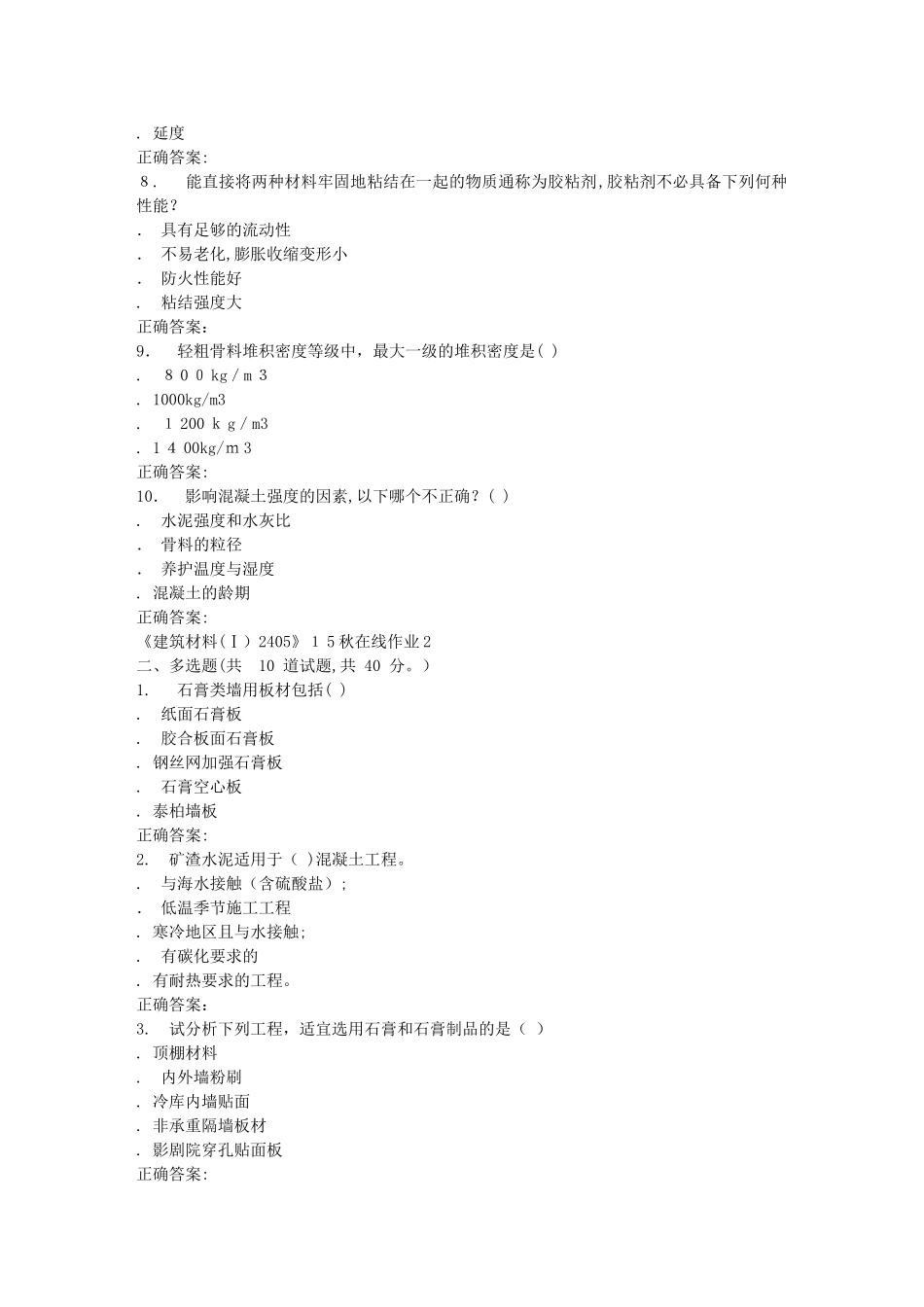 . 延度
正确答案:
8. 能直接将两种材料牢固地粘结在一起的物质通称为胶粘剂,胶粘剂不必具备下列何种性能?
. 具有足够的流动性
. 不易老化,膨胀收缩变形小
. 防火性能好
. 粘结强度大
正确答案:
9. 轻粗骨料堆积密度等级中，最大一级的堆积密度是( )
. 800kg/m3
. 1000kg/m3
. 1200kg/m3
. 1400kg/m3
正确答案:
10. 影响混凝土强度的因素,以下哪个不正确?( )
. 水泥强度和水灰比
. 骨料的粒径
. 养护温度与湿度
. 混凝土的龄期
正确答案:
《建筑材料(Ⅰ)2405》15秋在线作业2
二、多选题(共 10 道试题,共 40 分。)
1. 石膏类墙用板材包括( )
. 纸面石膏板
. 胶合板面石膏板
. 钢丝网加强石膏板
. 石膏空心板
. 泰柏墙板
正确答案:
2. 矿渣水泥适用于( )混凝土工程。
. 与海水接触(含硫酸盐);
. 低温季节施工工程
. 寒冷地区且与水接触;
. 有碳化要求的
. 有耐热要求的工程。
正确答案:
3. 试分析下列工程，适宜选用石膏和石膏制品的是( )
. 顶棚材料
. 内外墙粉刷
. 冷库内墙贴面
. 非承重隔墙板材
. 影剧院穿孔贴面板
正确答案: